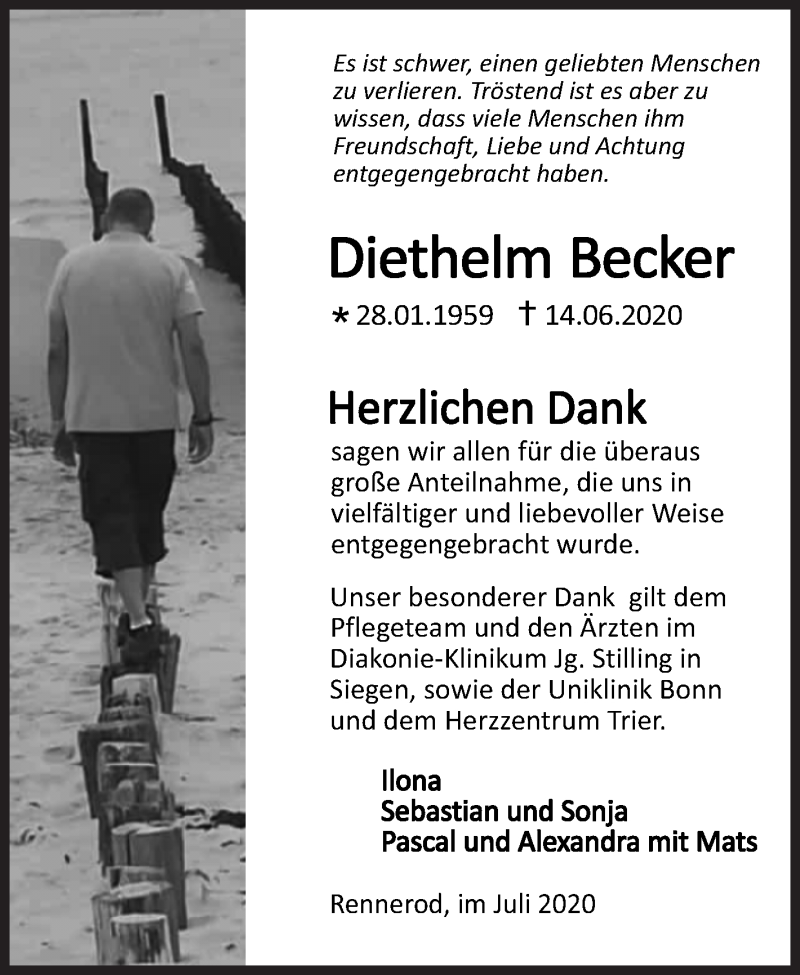 Es ist schwer, einen geliebten Menschen zu verlieren. Tröstend ist es aber zu wissen, dass viele Menschen ihm Freundschaft, Liebe und Achtung entgegengebracht haben.

Diethelm Becker

* 28.01.1959 † 14.06.2020

Herzlichen Dank

sagen wir allen für die überaus große Anteilnahme, die uns in vielfältiger und liebevoller Weise entgegengebracht wurde.

Unser besonderer Dank gilt dem Pflegeteam und den Ärzten im Diakonie-Klinikum Jg. Stilling in Siegen, sowie der Uniklinik Bonn und dem Herzzentrum Trier.

Ilona
Sebastian und Sonja
Pascal und Alexandra mit Mats

Rennerod, im Juli 2020